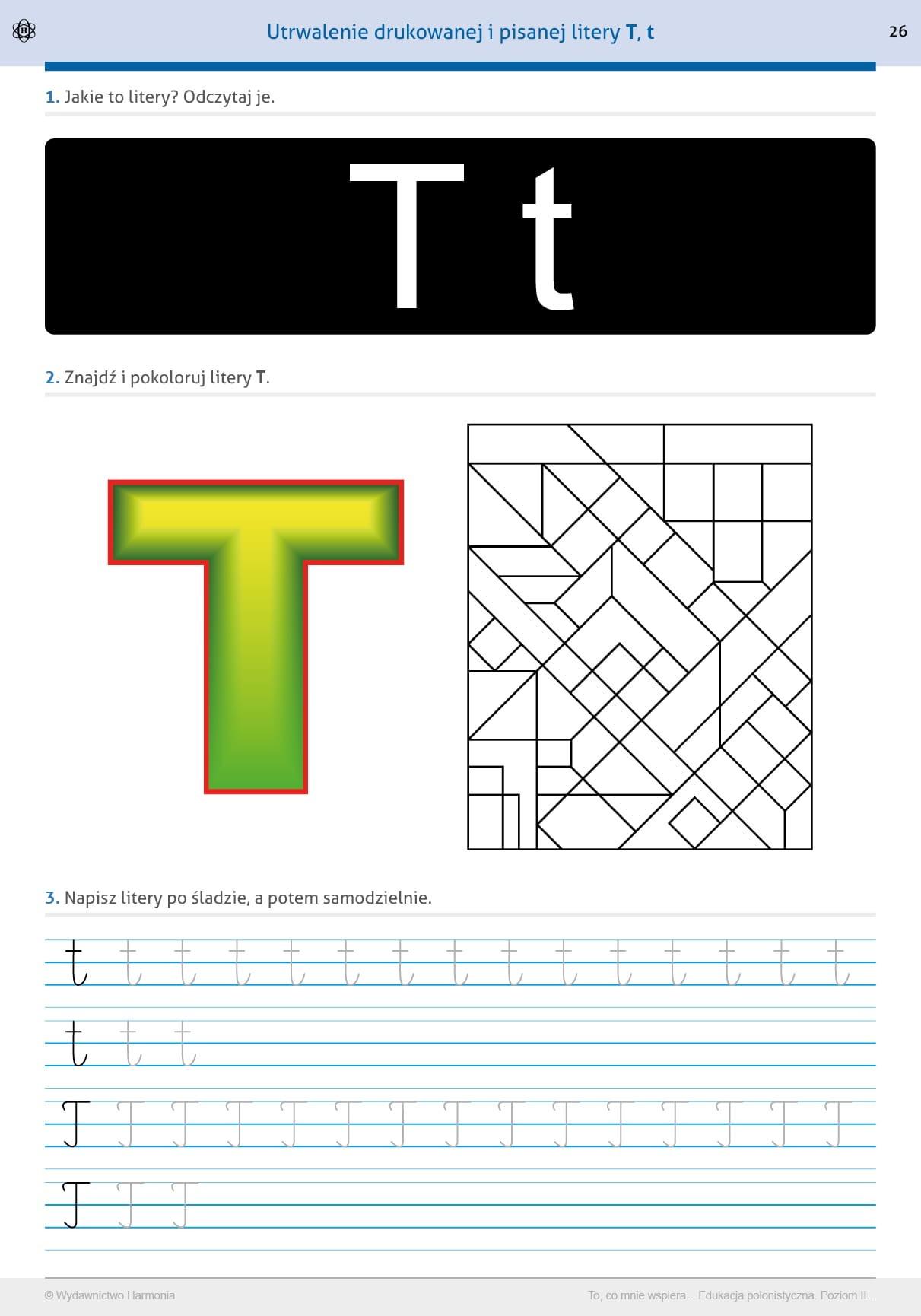 Utrwalenie drukowanej i pisanej litery T, t

26

1. Jakie to litery? Odczytaj je.

T t

2. Znajdź i pokoloruj litery T.

T

3. Napisz litery po śladzie, a potem samodzielnie.

t t t t t t t t t t t t t t t

t t t

T T T T T T T T T T T T T T T

T T T

© Wydawnictwo Harmonia

To, co mnie wspiera... Edukacja polonistyczna. Poziom II...